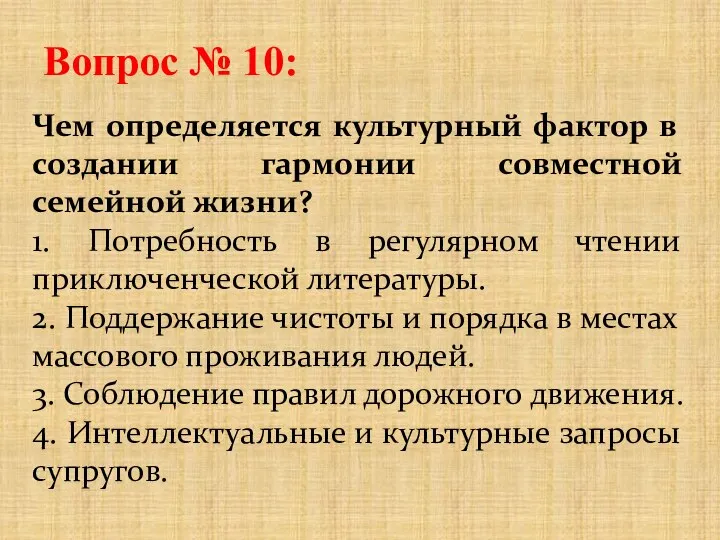 Вопрос № 10:

Чем определяется культурный фактор в создании гармонии совместной семейной жизни?

1. Потребность в регулярном чтении приключенческой литературы.

2. Поддержание чистоты и порядка в местах массового проживания людей.

3. Соблюдение правил дорожного движения.

4. Интеллектуальные и культурные запросы супругов.